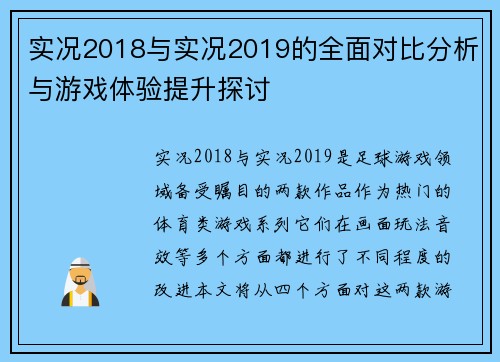 实况2018与实况2019的全面对比分析与游戏体验提升探讨

实况2018与实况2019是足球游戏领域备受瞩目的两款作品作为热门的体育类游戏系列它们在画面玩法音效等多个方面都进行了不同程度的改进本文将从四个方面对这两款游